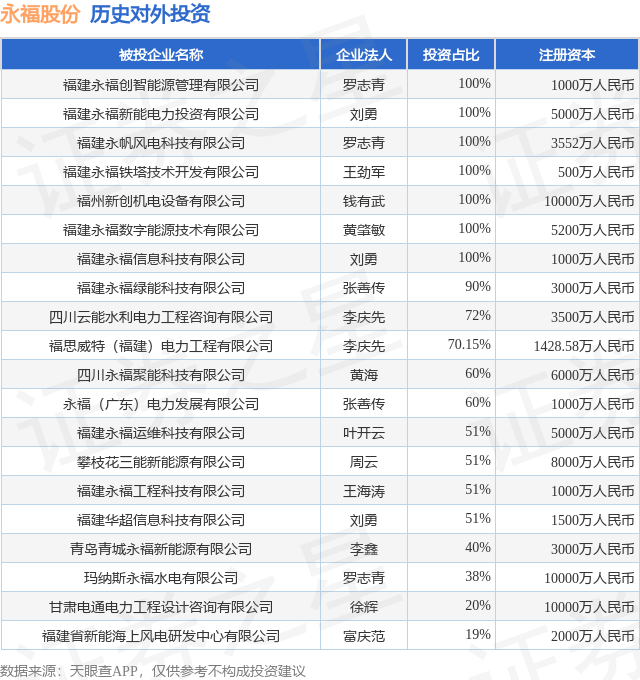 永福股份 历史对外投资

| 被投企业名称 | 企业法人 | 投资占比 | 注册资本 |
|---|---|---|---|
| 福建永福创智能源管理有限公司 | 罗志青 | 100% | 1000万人民币 |
| 福建永福新能电力投资有限公司 | 刘勇 | 100% | 5000万人民币 |
| 福建永帆风电科技有限公司 | 罗志青 | 100% | 3552万人民币 |
| 福建永福铁塔技术开发有限公司 | 王劲军 | 100% | 500万人民币 |
| 福州新创机电设备有限公司 | 钱有武 | 100% | 10000万人民币 |
| 福建永福数字能源技术有限公司 | 黄肇敏 | 100% | 5200万人民币 |
| 福建永福信息科技有限公司 | 刘勇 | 100% | 1000万人民币 |
| 福建永福绿能科技有限公司 | 张善传 | 90% | 3000万人民币 |
| 四川云能水利电力工程咨询有限公司 | 李庆先 | 72% | 3500万人民币 |
| 福思威特（福建）电力工程有限公司 | 李庆先 | 70.15% | 1428.58万人民币 |
| 四川永福聚能科技有限公司 | 黄海 | 60% | 6000万人民币 |
| 永福（广东）电力发展有限公司 | 张善传 | 60% | 1000万人民币 |
| 福建永福运维科技有限公司 | 叶开云 | 51% | 5000万人民币 |
| 攀枝花三能新能源有限公司 | 周云 | 51% | 8000万人民币 |
| 福建永福工程科技有限公司 | 王海涛 | 51% | 1000万人民币 |
| 福建华超信息科技有限公司 | 刘勇 | 51% | 1500万人民币 |
| 青岛青城永福新能源有限公司 | 李鑫 | 40% | 3000万人民币 |
| 玛纳斯永福水电有限公司 | 罗志青 | 38% | 10000万人民币 |
| 甘肃电通电力工程设计咨询有限公司 | 徐辉 | 20% | 10000万人民币 |
| 福建省新能海上风电研发中心有限公司 | 富庆范 | 19% | 2000万人民币 |

数据来源：天眼查APP，仅供参考不构成投资建议